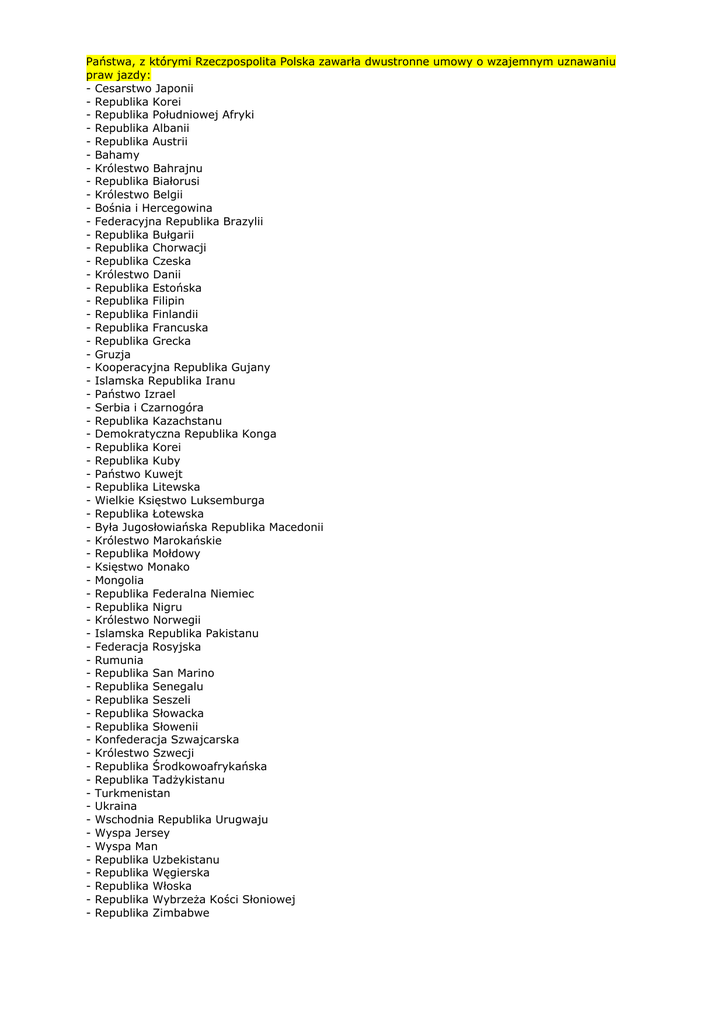 Państwa, z którymi Rzeczpospolita Polska zawarła dwustronne umowy o wzajemnym uznawaniu praw jazdy:
- Cesarstwo Japonii
- Republika Korei
- Republika Południowej Afryki
- Republika Albanii
- Republika Austrii
- Bahamy
- Królestwo Bahrajnu
- Republika Białorusi
- Królestwo Belgii
- Bośnia i Hercegowina
- Federacyjna Republika Brazylii
- Republika Bułgarii
- Republika Chorwacji
- Republika Czeska
- Królestwo Danii
- Republika Estońska
- Republika Filipin
- Republika Finlandii
- Republika Francuska
- Republika Grecka
- Gruzja
- Kooperacyjna Republika Gujany
- Islamska Republika Iranu
- Państwo Izrael
- Serbia i Czarnogóra
- Republika Kazachstanu
- Demokratyczna Republika Konga
- Republika Korei
- Republika Kuby
- Państwo Kuwejt
- Republika Litewska
- Wielkie Księstwo Luksemburga
- Republika Łotewska
- Była Jugosłowiańska Republika Macedonii
- Królestwo Marokańskie
- Republika Mołdowy
- Księstwo Monako
- Mongolia
- Republika Federalna Niemiec
- Republika Nigru
- Królestwo Norwegii
- Islamska Republika Pakistanu
- Federacja Rosyjska
- Rumunia
- Republika San Marino
- Republika Senegalu
- Republika Seszeli
- Republika Słowacka
- Republika Słowenii
- Konfederacja Szwajcarska
- Królestwo Szwecji
- Republika Środkowoafrykańska
- Republika Tadżykistanu
- Turkmenistan
- Ukraina
- Wschodnia Republika Urugwaju
- Wyspa Jersey
- Wyspa Man
- Republika Uzbekistanu
- Republika Węgierska
- Republika Włoska
- Republika Wybrzeża Kości Słoniowej
- Republika Zimbabwe